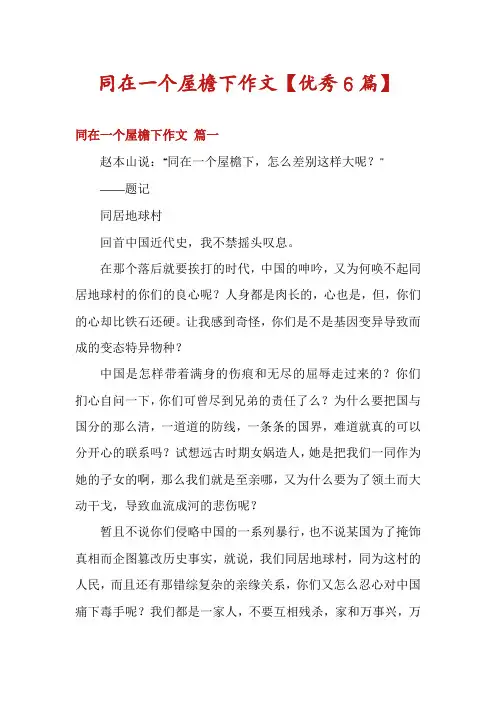 同在一个屋檐下作文【优秀6篇】

同在一个屋檐下作文 篇一

赵本山说："同在一个屋檐下，怎么差别这样大呢？"

——题记

同居地球村

回首中国近代史，我不禁摇头叹息。

在那个落后就要挨打的时代，中国的呻吟，又为何唤不起同居地球村的你们的良心呢？人身都是肉长的，心也是，但，你们的心却比铁石还硬。让我感到奇怪，你们是不是基因变异导致而成的变态特异物种？

中国是怎样带着满身的伤痕和无尽的屈辱走过来的？你们扪心自问一下，你们可曾尽到兄弟的责任了么？为什么要把国与国分的那么清，一道道的防线，一条条的国界，难道就真的可以分开心的联系吗？试想远古时期女娲造人，她是把我们一同作为她的子女的啊，那么我们就是至亲哪，又为什么要为了领土而大动干戈，导致血流成河的悲伤呢？

暂且不说你们侵略中国的一系列暴行，也不说某国为了掩饰真相而企图篡改历史事实，就说，我们同居地球村，同为这村的人民，而且还有那错综复杂的亲缘关系，你们又怎么忍心对中国痛下毒手呢？我们都是一家人，不要互相残杀，家和万事兴，万